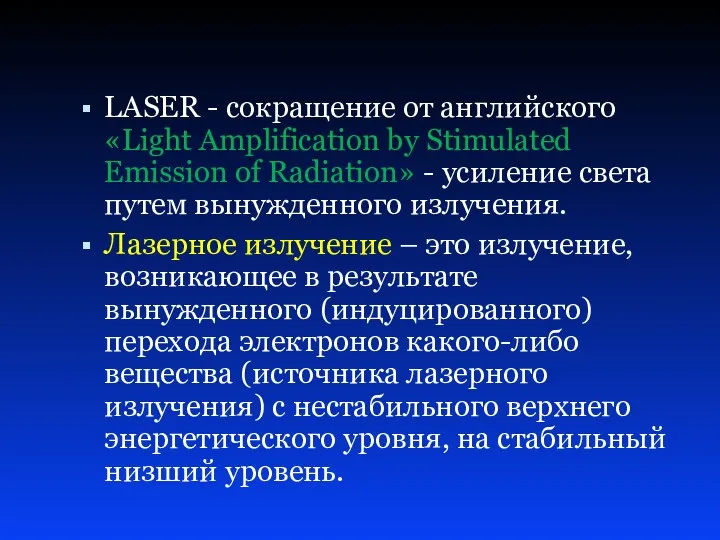 ▪ LASER - сокращение от английского «Light Amplification by Stimulated Emission of Radiation» - усиление света путем вынужденного излучения.

▪ Лазерное излучение – это излучение, возникающее в результате вынужденного (индуцированного) перехода электронов какого-либо вещества (источника лазерного излучения) с нестабильного верхнего энергетического уровня, на стабильный низший уровень.